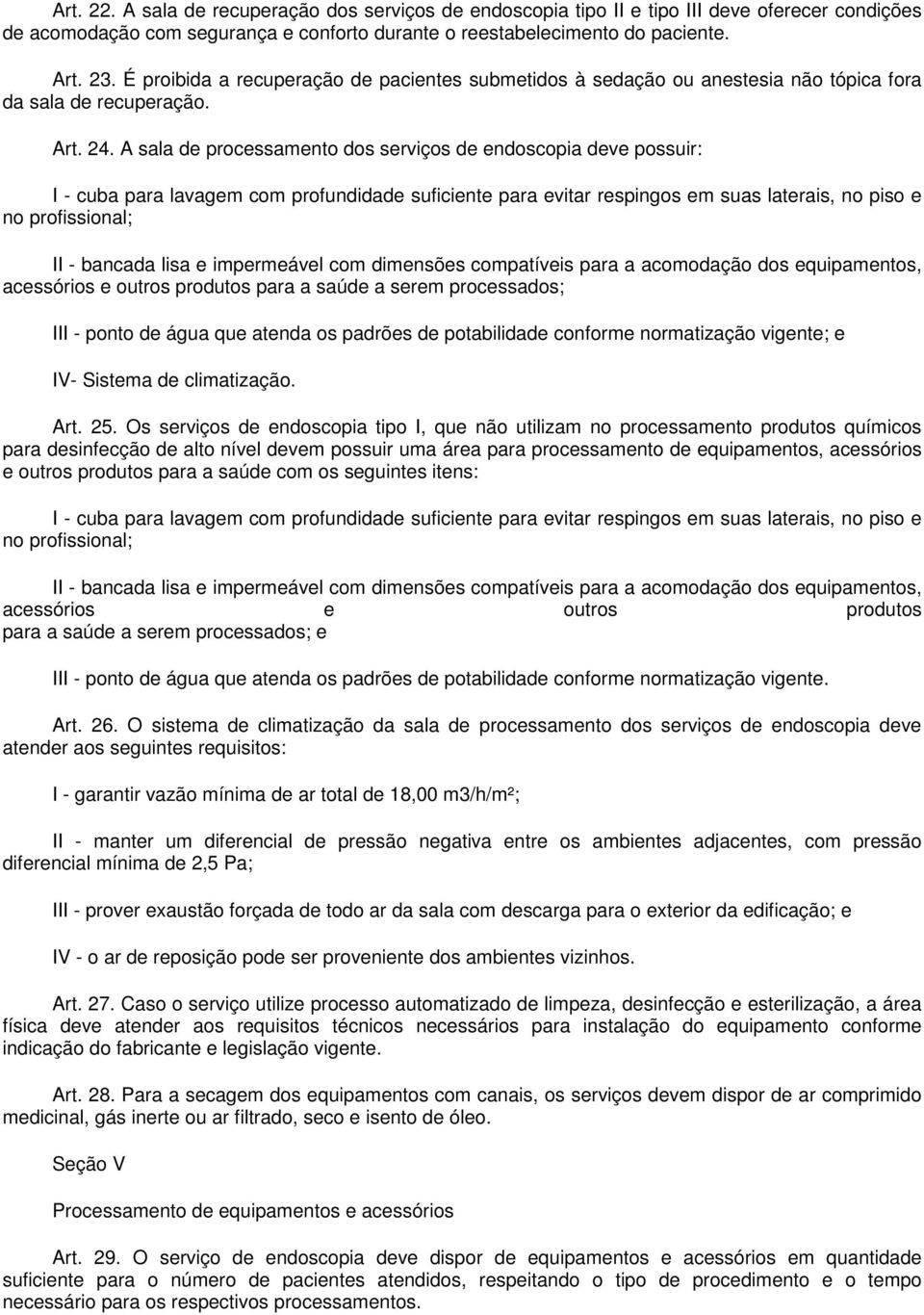 Art. 22. A sala de recuperação dos serviços de endoscopia tipo II e tipo III deve oferecer condições de acomodação com segurança e conforto durante o reestabelecimento do paciente.

Art. 23. É proibida a recuperação de pacientes submetidos à sedação ou anestesia não tópica fora da sala de recuperação.

Art. 24. A sala de processamento dos serviços de endoscopia deve possuir:

I - cuba para lavagem com profundidade suficiente para evitar respingos em suas laterais, no piso e no profissional;

II - bancada lisa e impermeável com dimensões compatíveis para a acomodação dos equipamentos, acessórios e outros produtos para a saúde a serem processados;

III - ponto de água que atenda os padrões de potabilidade conforme normatização vigente; e

IV- Sistema de climatização.

Art. 25. Os serviços de endoscopia tipo I, que não utilizam no processamento produtos químicos para desinfecção de alto nível devem possuir uma área para processamento de equipamentos, acessórios e outros produtos para a saúde com os seguintes itens:

I - cuba para lavagem com profundidade suficiente para evitar respingos em suas laterais, no piso e no profissional;

II - bancada lisa e impermeável com dimensões compatíveis para a acomodação dos equipamentos, acessórios e outros produtos para a saúde a serem processados; e

III - ponto de água que atenda os padrões de potabilidade conforme normatização vigente.

Art. 26. O sistema de climatização da sala de processamento dos serviços de endoscopia deve atender aos seguintes requisitos:

I - garantir vazão mínima de ar total de 18,00 m3/h/m²;

II - manter um diferencial de pressão negativa entre os ambientes adjacentes, com pressão diferencial mínima de 2,5 Pa;

III - prover exaustão forçada de todo ar da sala com descarga para o exterior da edificação; e

IV - o ar de reposição pode ser proveniente dos ambientes vizinhos.

Art. 27. Caso o serviço utilize processo automatizado de limpeza, desinfecção e esterilização, a área física deve atender aos requisitos técnicos necessários para instalação do equipamento conforme indicação do fabricante e legislação vigente.

Art. 28. Para a secagem dos equipamentos com canais, os serviços devem dispor de ar comprimido medicinal, gás inerte ou ar filtrado, seco e isento de óleo.

Seção V

Processamento de equipamentos e acessórios

Art. 29. O serviço de endoscopia deve dispor de equipamentos e acessórios em quantidade suficiente para o número de pacientes atendidos, respeitando o tipo de procedimento e o tempo necessário para os respectivos processamentos.